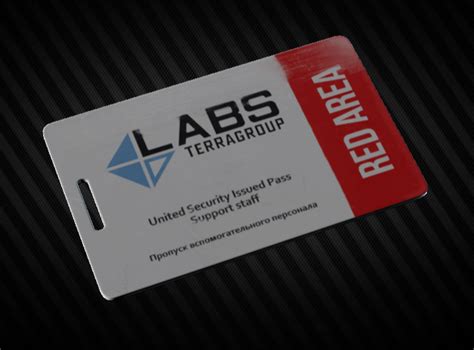 LABS
TERRAGROUP

United Security Issued Pass
Support staff

Пропуск вспомогательного персонала

RED AREA